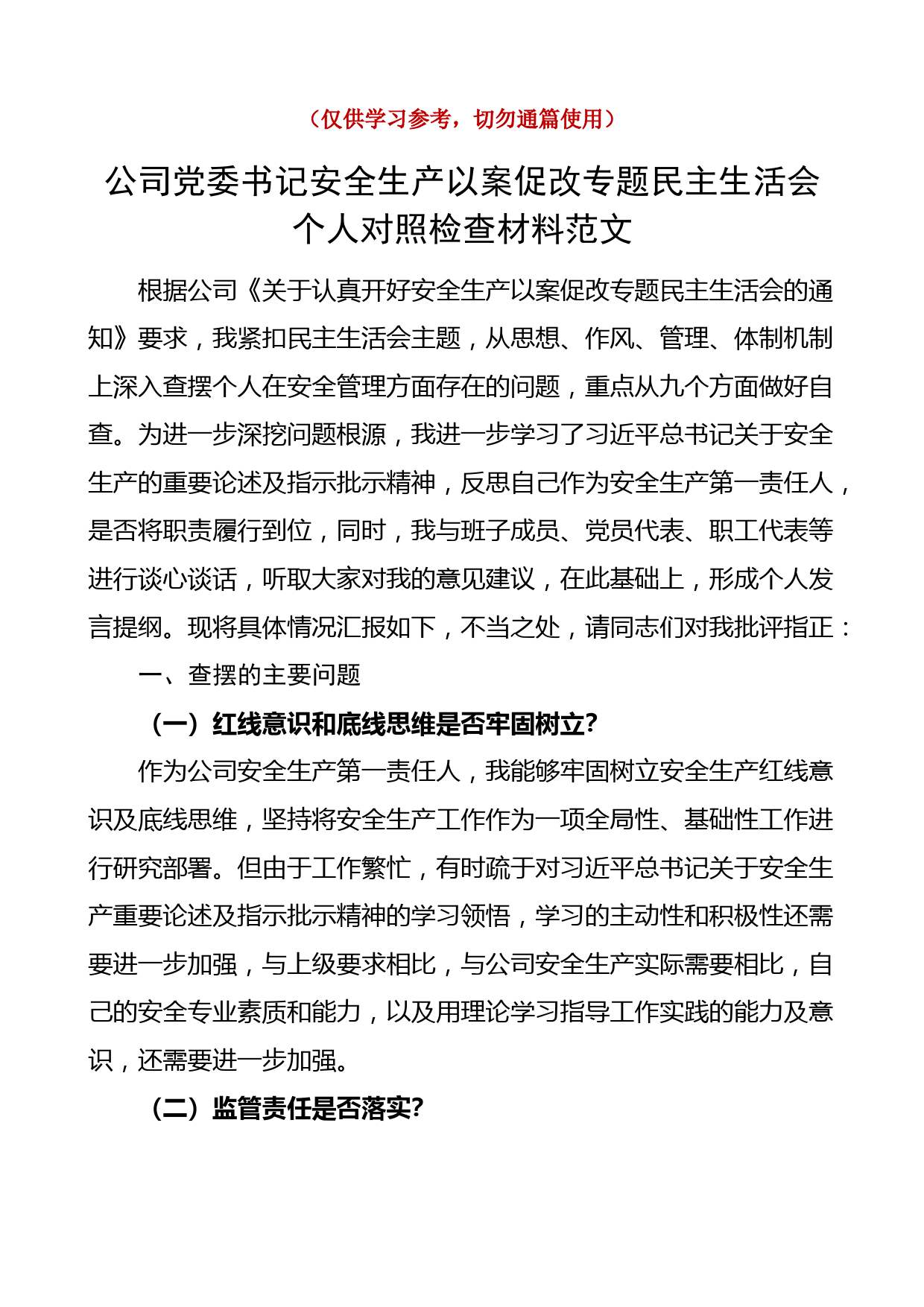 （仅供学习参考，切勿通篇使用）

公司党委书记安全生产以案促改专题民主生活会个人对照检查材料范文

根据公司《关于认真开好安全生产以案促改专题民主生活会的通知》要求，我紧扣民主生活会主题，从思想、作风、管理、体制机制上深入查摆个人在安全管理方面存在的问题，重点从九个方面做好自查。为进一步深挖问题根源，我进一步学习了习近平总书记关于安全生产的重要论述及指示批示精神，反思自己作为安全生产第一责任人，是否将职责履行到位，同时，我与班子成员、党员代表、职工代表等进行谈心谈话，听取大家对我的意见建议，在此基础上，形成个人发言提纲。现将具体情况汇报如下，不当之处，请同志们对我批评指正：

一、查摆的主要问题

（一）红线意识和底线思维是否牢固树立?

作为公司安全生产第一责任人，我能够牢固树立安全生产红线意识及底线思维，坚持将安全生产工作作为一项全局性、基础性工作进行研究部署。但由于工作繁忙，有时疏于对习近平总书记关于安全生产重要论述及指示批示精神的学习领悟，学习的主动性和积极性还需要进一步加强，与上级要求相比，与公司安全生产实际需要相比，自己的安全专业素质和能力，以及用理论学习指导工作实践的能力及意识，还需要进一步加强。

（二）监管责任是否落实?